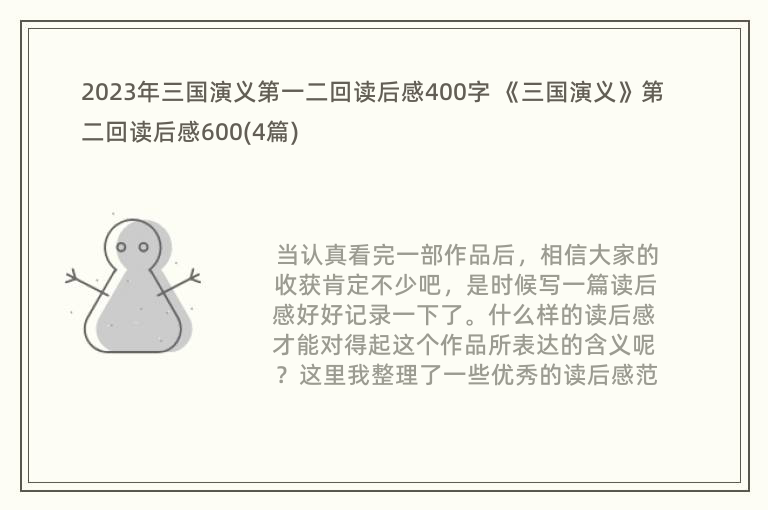 2023年三国演义第一二回读后感400字 《三国演义》第二回读后感600(4篇)

当认真看完一部作品后，相信大家的收获肯定不少吧，是时候写一篇读后感好好记录一下了。什么样的读后感才能对得起这个作品所表达的含义呢？这里我整理了一些优秀的读后感范